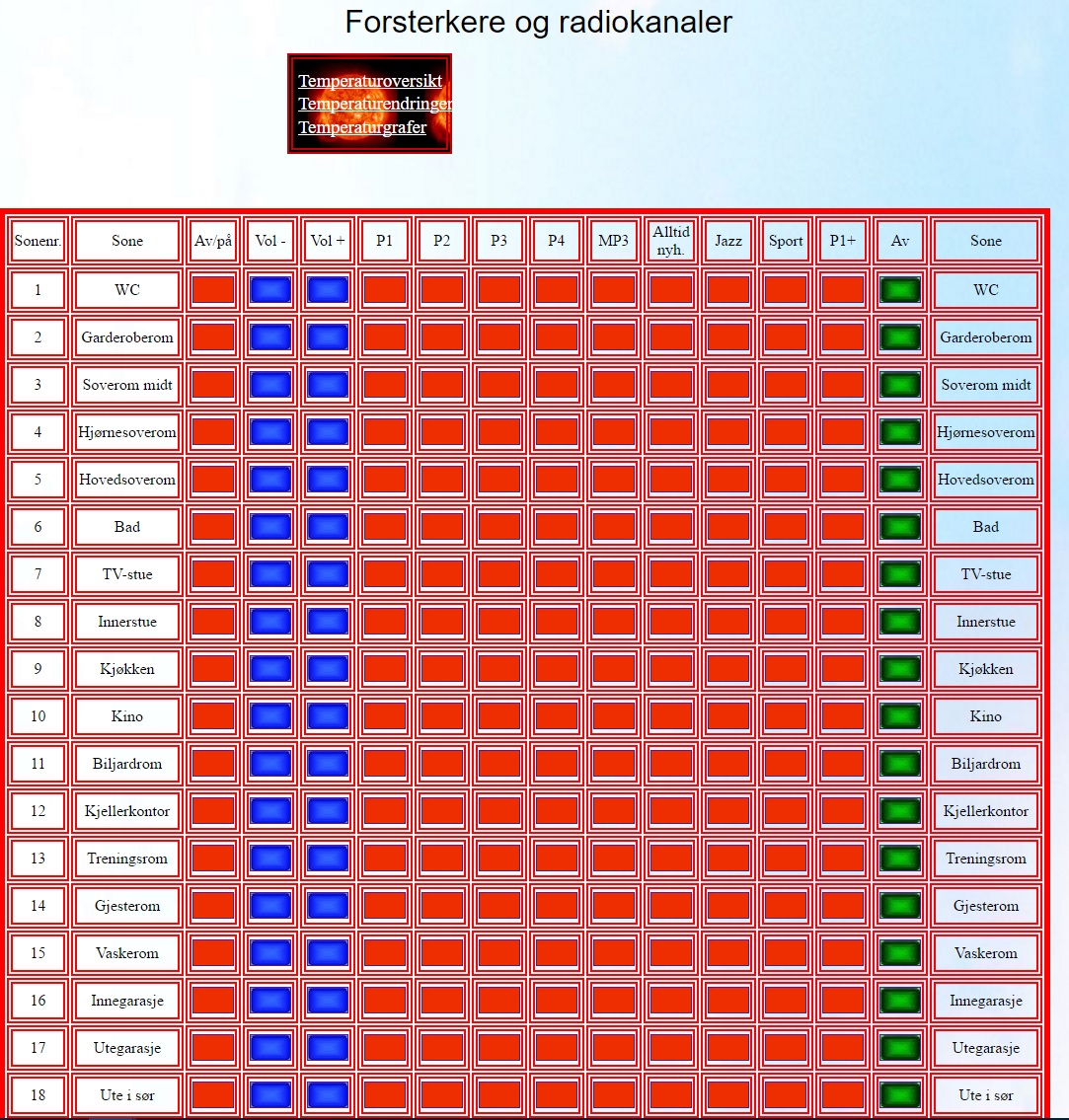 Forsterkere og radiokanaler

Temperaturoversikt
Temperaturendringer
Temperaturgrafer

| Sonenr. | Sone | Av/på | Vol - | Vol + | P1 | P2 | P3 | P4 | MP3 | Alltid nyh. | Jazz | Sport | P1+ | Av | Sone |
|---|---|---|---|---|---|---|---|---|---|---|---|---|---|---|---|
| 1 | WC | | | | | | | | | | | | | | WC |
| 2 | Garderoberom | | | | | | | | | | | | | | Garderoberom |
| 3 | Soverom midt | | | | | | | | | | | | | | Soverom midt |
| 4 | Hjørnesoverom | | | | | | | | | | | | | | Hjørnesoverom |
| 5 | Hovedsoverom | | | | | | | | | | | | | | Hovedsoverom |
| 6 | Bad | | | | | | | | | | | | | | Bad |
| 7 | TV-stue | | | | | | | | | | | | | | TV-stue |
| 8 | Innerstue | | | | | | | | | | | | | | Innerstue |
| 9 | Kjøkken | | | | | | | | | | | | | | Kjøkken |
| 10 | Kino | | | | | | | | | | | | | | Kino |
| 11 | Biljardrom | | | | | | | | | | | | | | Biljardrom |
| 12 | Kjellerkontor | | | | | | | | | | | | | | Kjellerkontor |
| 13 | Treningsrom | | | | | | | | | | | | | | Treningsrom |
| 14 | Gjesterom | | | | | | | | | | | | | | Gjesterom |
| 15 | Vaskerom | | | | | | | | | | | | | | Vaskerom |
| 16 | Innegarasje | | | | | | | | | | | | | | Innegarasje |
| 17 | Utegarasje | | | | | | | | | | | | | | Utegarasje |
| 18 | Ute i sør | | | | | | | | | | | | | | Ute i sør |